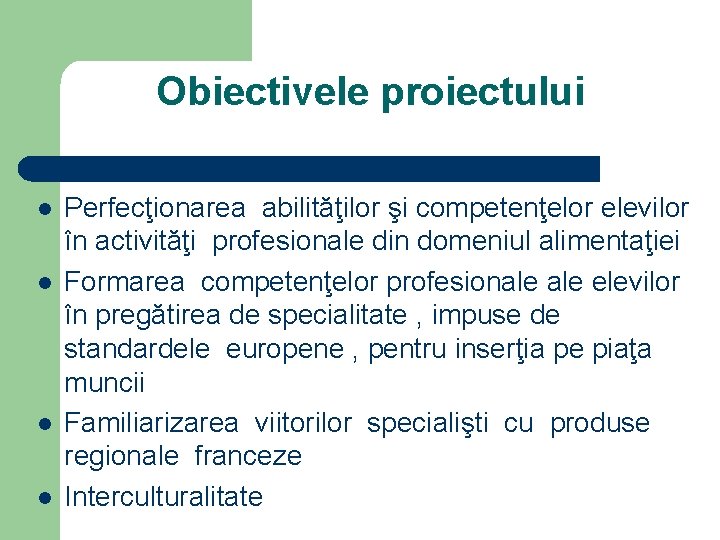 Obiectivele proiectului

- Perfecţionarea abilităţilor şi competenţelor elevilor în activităţi profesionale din domeniul alimentaţiei
- Formarea competenţelor profesionale ale elevilor în pregătirea de specialitate , impuse de standardele europene , pentru inserţia pe piaţa muncii
- Familiarizarea viitorilor specialişti cu produse regionale franceze
- Interculturalitate